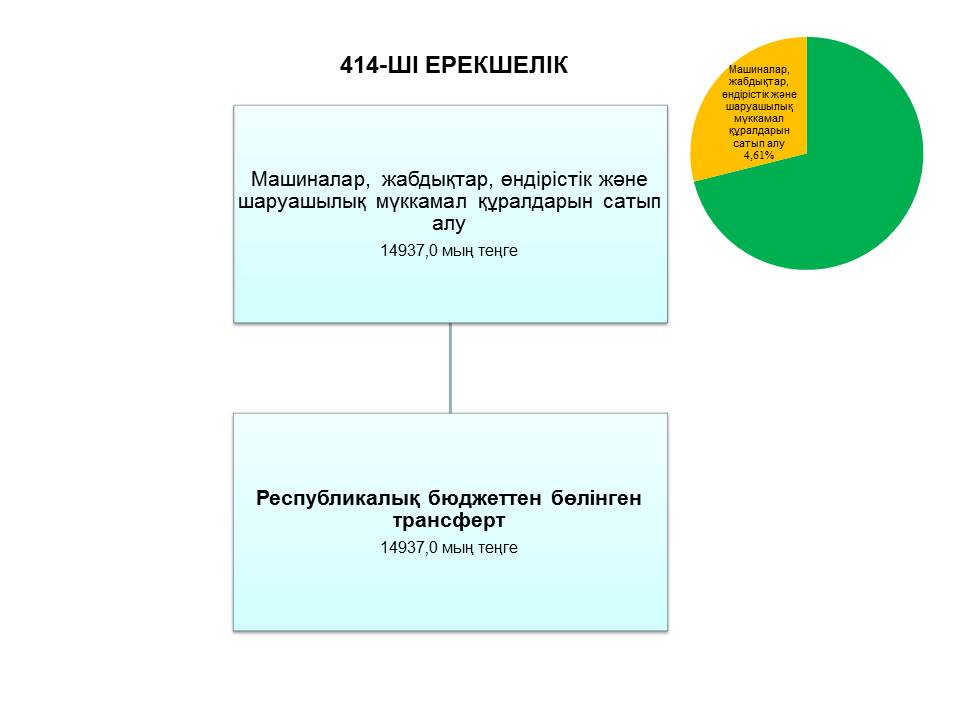 414-ШІ ЕРЕКШЕЛІК

Машиналар, жабдықтар, өндірістік және шаруашылық мүккамал құралдарын сатып алу

14937,0 мың теңге

Республикалық бюджеттен бөлінген трансферт

14937,0 мың теңге

Машиналар, жабдықтар, өндірістік және шаруашылық мүккамал құралдарын сатып алу 4,61%